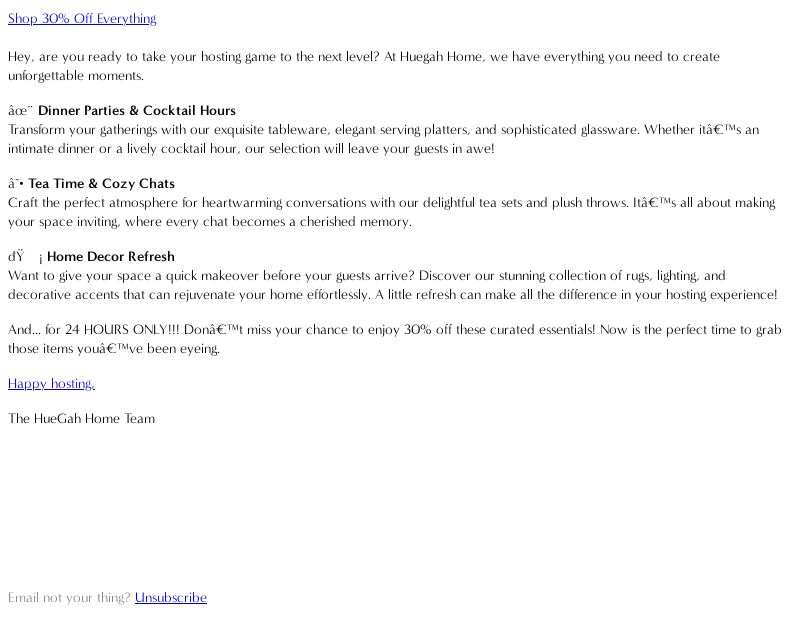 Shop 30% Off Everything

Hey, are you ready to take your hosting game to the next level? At Huegah Home, we have everything you need to create unforgettable moments.

âœ¨ Dinner Parties & Cocktail Hours
Transform your gatherings with our exquisite tableware, elegant serving platters, and sophisticated glassware. Whether itâ€™s an intimate dinner or a lively cocktail hour, our selection will leave your guests in awe!

â˜• Tea Time & Cozy Chats
Craft the perfect atmosphere for heartwarming conversations with our delightful tea sets and plush throws. Itâ€™s all about making your space inviting, where every chat becomes a cherished memory.

ðŸ ¡ Home Decor Refresh
Want to give your space a quick makeover before your guests arrive? Discover our stunning collection of rugs, lighting, and decorative accents that can rejuvenate your home effortlessly. A little refresh can make all the difference in your hosting experience!

And... for 24 HOURS ONLY!!! Donâ€™t miss your chance to enjoy 30% off these curated essentials! Now is the perfect time to grab those items youâ€™ve been eyeing.

Happy hosting,

The HueGah Home Team

Email not your thing? Unsubscribe